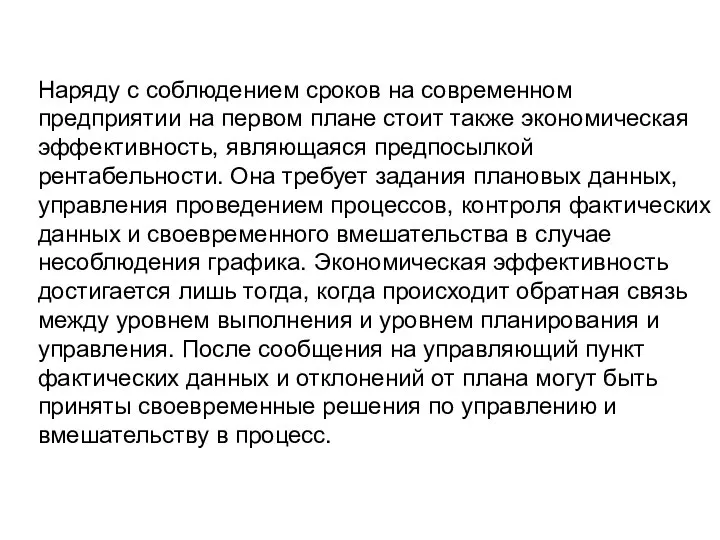 Наряду с соблюдением сроков на современном предприятии на первом плане стоит также экономическая эффективность, являющаяся предпосылкой рентабельности. Она требует задания плановых данных, управления проведением процессов, контроля фактических данных и своевременного вмешательства в случае несоблюдения графика. Экономическая эффективность достигается лишь тогда, когда происходит обратная связь между уровнем выполнения и уровнем планирования и управления. После сообщения на управляющий пункт фактических данных и отклонений от плана могут быть приняты своевременные решения по управлению и вмешательству в процесс.